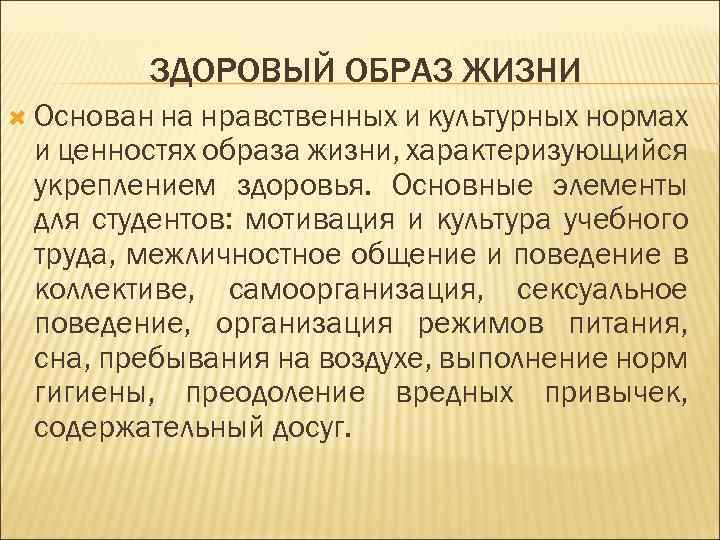 ЗДОРОВЫЙ ОБРАЗ ЖИЗНИ

Основан на нравственных и культурных нормах и ценностях образа жизни, характеризующийся укреплением здоровья. Основные элементы для студентов: мотивация и культура учебного труда, межличностное общение и поведение в коллективе, самоорганизация, сексуальное поведение, организация режимов питания, сна, пребывания на воздухе, выполнение норм гигиены, преодоление вредных привычек, содержательный досуг.